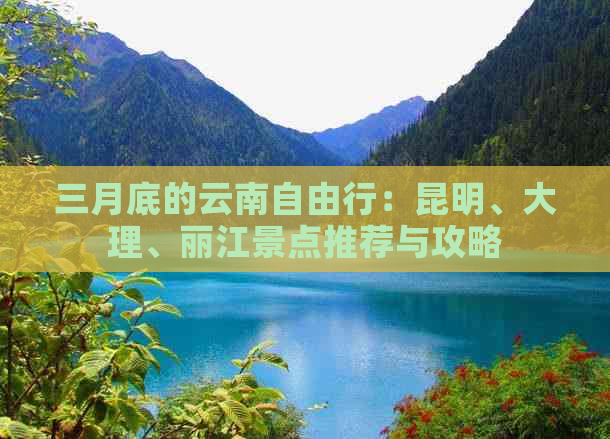 三月底的云南自由行：昆明、大理、丽江景点推荐与攻略